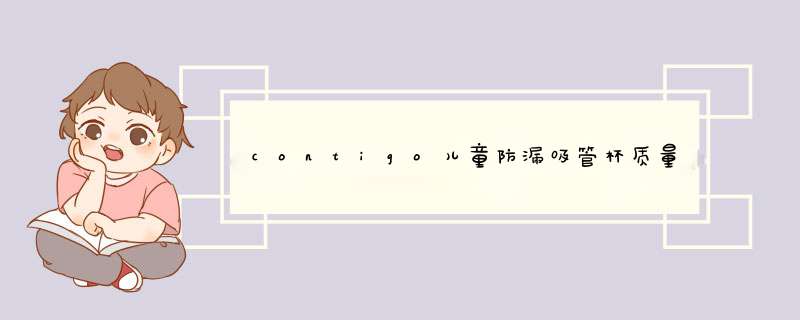 contigo儿童防漏吸管杯质量